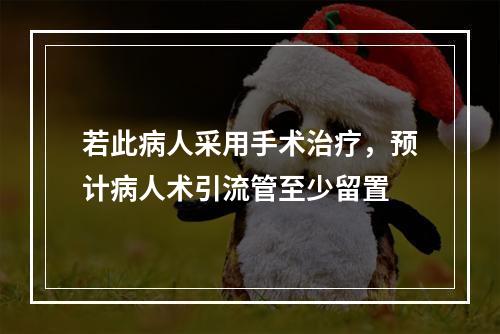 若此病人采用手术治疗，预计病人术引流管至少留置